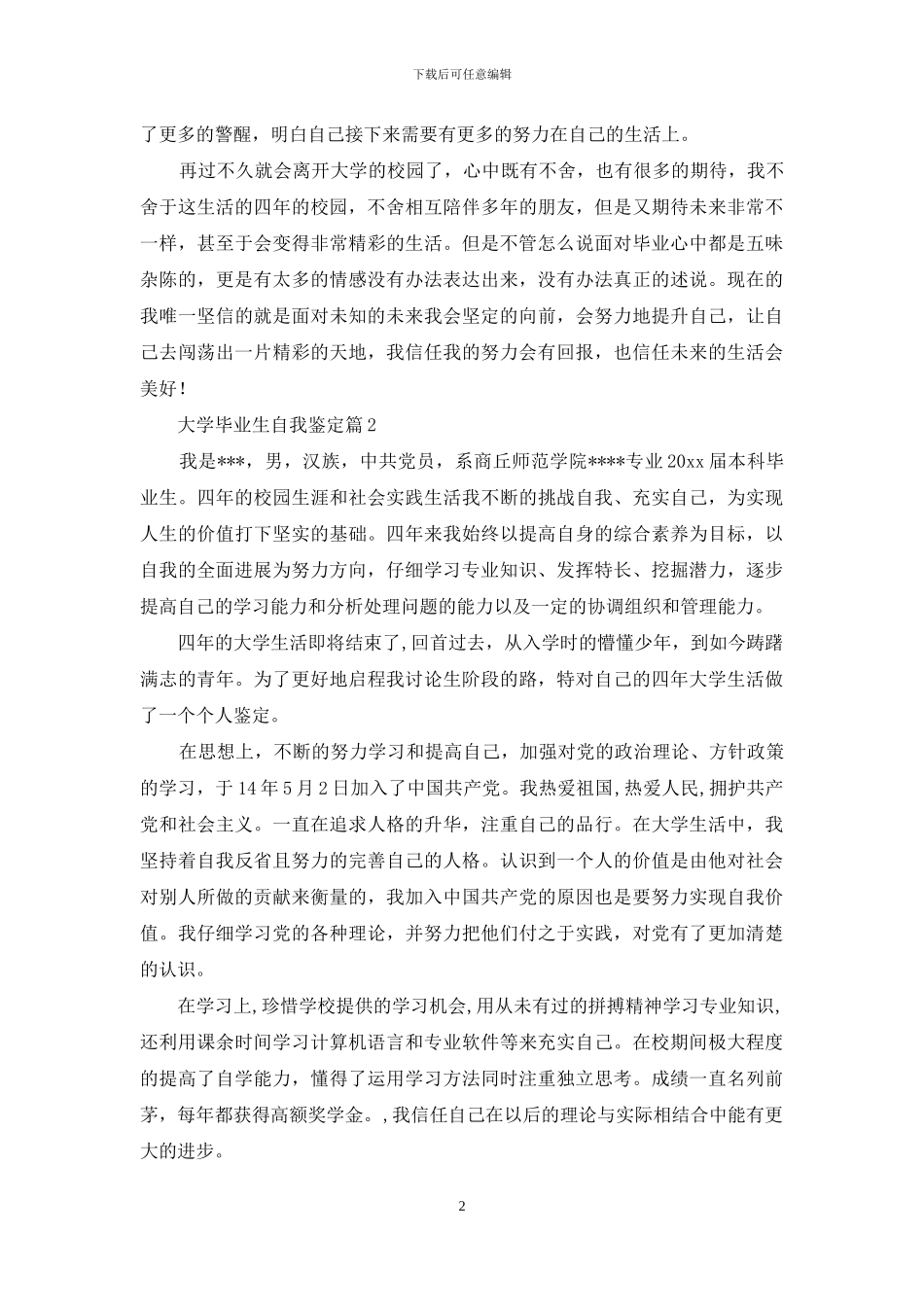 下载后可任意编辑

了更多的警醒，明白自己接下来需要有更多的努力在自己的生活上。

再过不久就会离开大学的校园了，心中既有不舍，也有很多的期待，我不舍于这生活的四年的校园，不舍相互陪伴多年的朋友，但是又期待未来非常不一样，甚至于会变得非常精彩的生活。但是不管怎么说面对毕业心中都是五味杂陈的，更是有太多的情感没有办法表达出来，没有办法真正的述说。现在的我唯一坚信的就是面对未知的未来我会坚定的向前，会努力地提升自己，让自己去闯荡出一片精彩的天地，我信任我的努力会有回报，也信任未来的生活会美好！

大学毕业生自我鉴定篇2

我是***，男，汉族，中共党员，系商丘师范学院****专业20xx届本科毕业生。四年的校园生涯和社会实践生活我不断的挑战自我、充实自己，为实现人生的价值打下坚实的基础。四年来我始终以提高自身的综合素养为目标，以自我的全面进展为努力方向，仔细学习专业知识、发挥特长、挖掘潜力，逐步提高自己的学习能力和分析处理问题的能力以及一定的协调组织和管理能力。

四年的大学生活即将结束了，回首过去，从入学时的懵懂少年，到如今踌躇满志的青年。为了更好地启程我讨论生阶段的路，特对自己的四年大学生活做了一个个人鉴定。

在思想上，不断的努力学习和提高自己，加强对党的政治理论、方针政策的学习，于14年5月2日加入了中国共产党。我热爱祖国，热爱人民，拥护共产党和社会主义。一直在追求人格的升华，注重自己的品行。在大学生活中，我坚持着自我反省且努力的完善自己的人格。认识到一个人的价值是由他对社会对别人所做的贡献来衡量的，我加入中国共产党的原因也是要努力实现自我价值。我仔细学习党的各种理论，并努力把他们付之于实践，对党有了更加清楚的认识。

在学习上，珍惜学校提供的学习机会，用从未有过的拼搏精神学习专业知识，还利用课余时间学习计算机语言和专业软件等来充实自己。在校期间极大程度的提高了自学能力，懂得了运用学习方法同时注重独立思考。成绩一直名列前茅，每年都获得高额奖学金。，我信任自己在以后的理论与实际相结合中能有更大的进步。

2